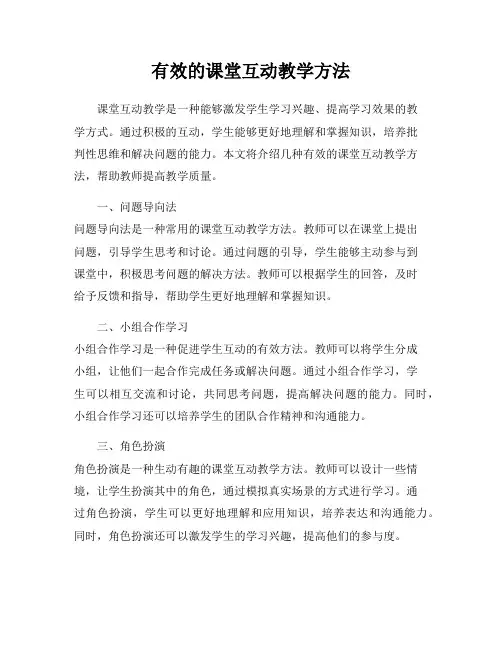 有效的课堂互动教学方法

课堂互动教学是一种能够激发学生学习兴趣、提高学习效果的教学方式。通过积极的互动，学生能够更好地理解和掌握知识，培养批判性思维和解决问题的能力。本文将介绍几种有效的课堂互动教学方法，帮助教师提高教学质量。

一、问题导向法

问题导向法是一种常用的课堂互动教学方法。教师可以在课堂上提出问题，引导学生思考和讨论。通过问题的引导，学生能够主动参与到课堂中，积极思考问题的解决方法。教师可以根据学生的回答，及时给予反馈和指导，帮助学生更好地理解和掌握知识。

二、小组合作学习

小组合作学习是一种促进学生互动的有效方法。教师可以将学生分成小组，让他们一起合作完成任务或解决问题。通过小组合作学习，学生可以相互交流和讨论，共同思考问题，提高解决问题的能力。同时，小组合作学习还可以培养学生的团队合作精神和沟通能力。

三、角色扮演

角色扮演是一种生动有趣的课堂互动教学方法。教师可以设计一些情境，让学生扮演其中的角色，通过模拟真实场景的方式进行学习。通过角色扮演，学生可以更好地理解和应用知识，培养表达和沟通能力。同时，角色扮演还可以激发学生的学习兴趣，提高他们的参与度。